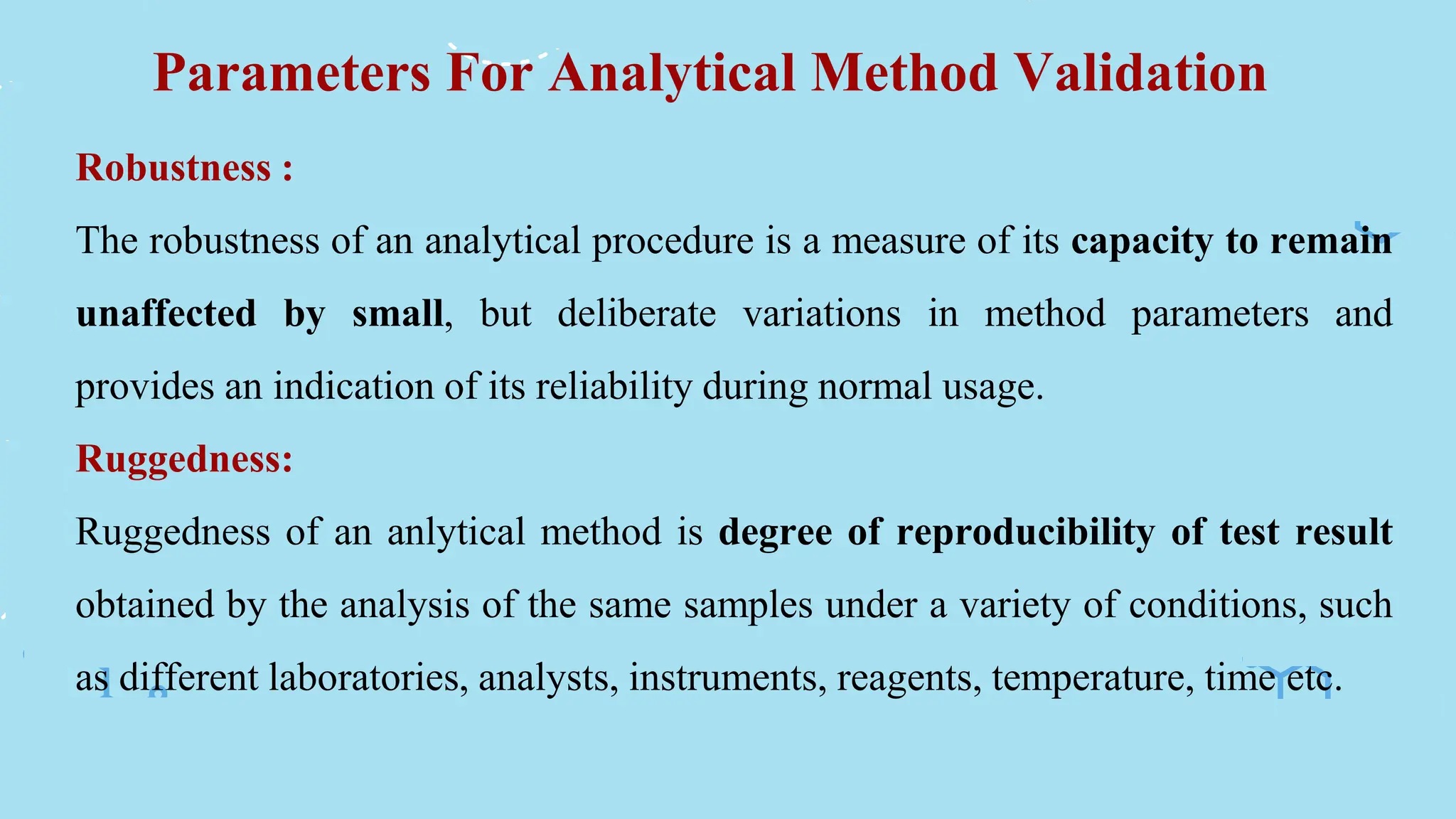 Parameters For Analytical Method Validation

Robustness :

The robustness of an analytical procedure is a measure of its capacity to remain unaffected by small, but deliberate variations in method parameters and provides an indication of its reliability during normal usage.

Ruggedness:

Ruggedness of an anlytical method is degree of reproducibility of test result obtained by the analysis of the same samples under a variety of conditions, such as different laboratories, analysts, instruments, reagents, temperature, time etc.